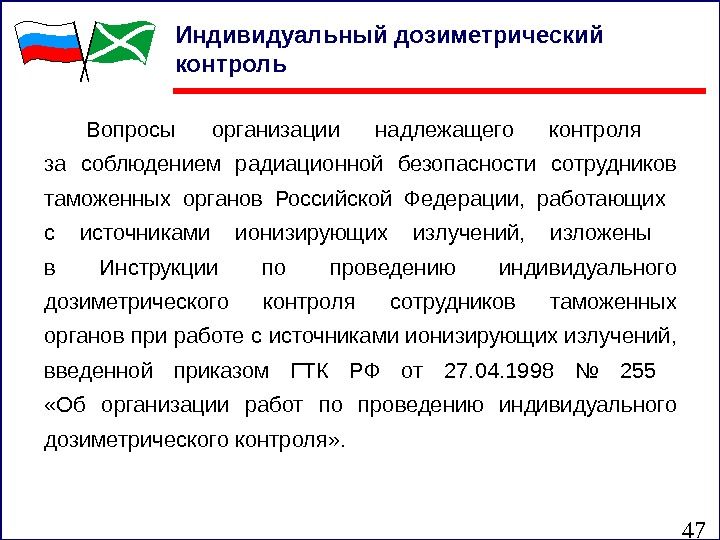 Индивидуальный дозиметрический контроль

Вопросы организации надлежащего контроля за соблюдением радиационной безопасности сотрудников таможенных органов Российской Федерации, работающих с источниками ионизирующих излучений, изложены в Инструкции по проведению индивидуального дозиметрического контроля сотрудников таможенных органов при работе с источниками ионизирующих излучений, введенной приказом ГТК РФ от 27.04.1998 № 255 «Об организации работ по проведению индивидуального дозиметрического контроля».

47